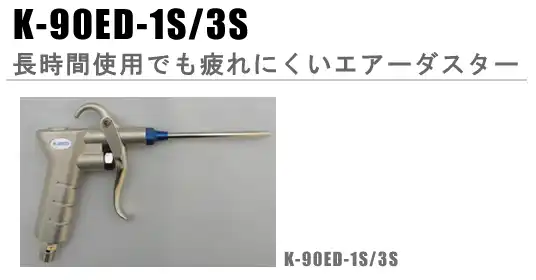 K-90ED-1S/3S

長時間使用でも疲れにくいエアーダスター

K-90ED-1S/3S